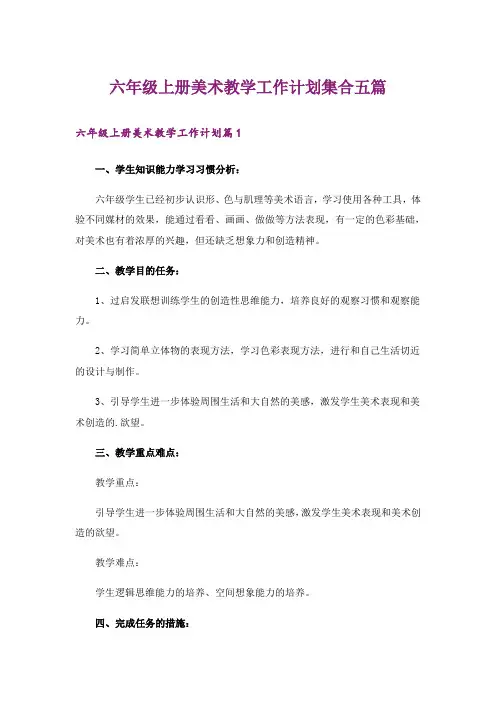 六年级上册美术教学工作计划集合五篇

六年级上册美术教学工作计划篇1

一、学生知识能力学习习惯分析：

六年级学生已经初步认识形、色与肌理等美术语言，学习使用各种工具，体验不同媒材的效果，能通过看看、画画、做做等方法表现，有一定的色彩基础，对美术也有着浓厚的兴趣，但还缺乏想象力和创造精神。

二、教学目的任务：

1、过启发联想训练学生的创造性思维能力，培养良好的观察习惯和观察能力。

2、学习简单立体物的表现方法，学习色彩表现方法，进行和自己生活切近的设计与制作。

3、引导学生进一步体验周围生活和大自然的美感，激发学生美术表现和美术创造的.欲望。

三、教学重点难点：

教学重点：

引导学生进一步体验周围生活和大自然的美感，激发学生美术表现和美术创造的欲望。

教学难点：

学生逻辑思维能力的培养、空间想象能力的培养。

四、完成任务的措施：